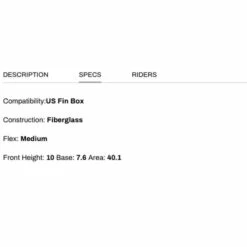 DESCRIPTION SPECS RIDERS

Compatibility:US Fin Box

Construction: Fiberglass

Flex: Medium

Front Height: 10 Base: 7.6 Area: 40.1